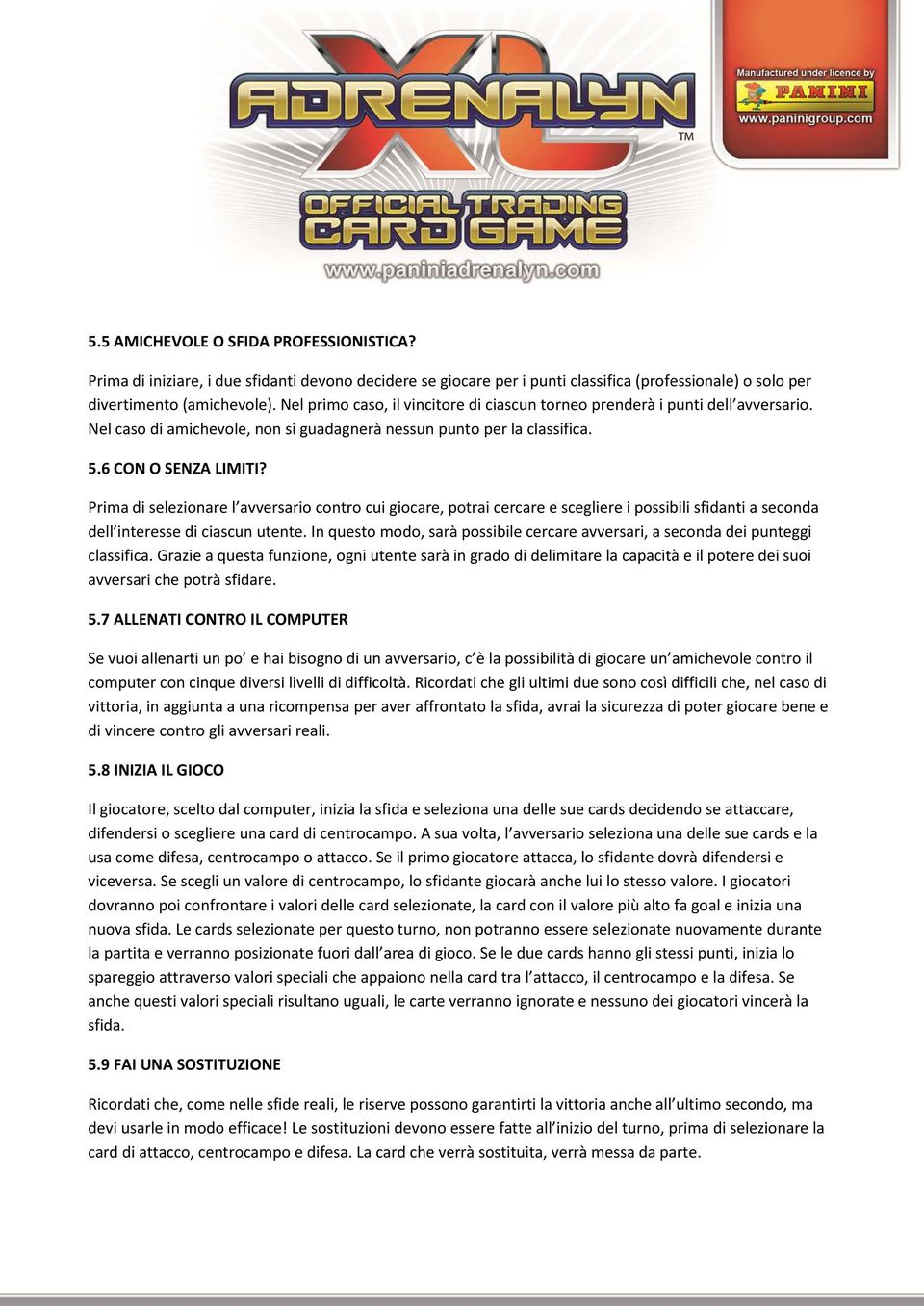 ADRENALYN XL TM
OFFICIAL TRADING CARD GAME
www.paniniadrenalyn.com

Manufactured under licence by
PANINI
www.paninigroup.com

5.5 AMICHEVOLE O SFIDA PROFESSIONISTICA?

Prima di iniziare, i due sfidanti devono decidere se giocare per i punti classifica (professionale) o solo per divertimento (amichevole). Nel primo caso, il vincitore di ciascun torneo prenderà i punti dell'avversario. Nel caso di amichevole, non si guadagnerà nessun punto per la classifica.

5.6 CON O SENZA LIMITI?

Prima di selezionare l'avversario contro cui giocare, potrai cercare e scegliere i possibili sfidanti a seconda dell'interesse di ciascun utente. In questo modo, sarà possibile cercare avversari, a seconda dei punteggi classifica. Grazie a questa funzione, ogni utente sarà in grado di delimitare la capacità e il potere dei suoi avversari che potrà sfidare.

5.7 ALLENATI CONTRO IL COMPUTER

Se vuoi allenarti un po' e hai bisogno di un avversario, c'è la possibilità di giocare un'amichevole contro il computer con cinque diversi livelli di difficoltà. Ricordati che gli ultimi due sono così difficili che, nel caso di vittoria, in aggiunta a una ricompensa per aver affrontato la sfida, avrai la sicurezza di poter giocare bene e di vincere contro gli avversari reali.

5.8 INIZIA IL GIOCO

Il giocatore, scelto dal computer, inizia la sfida e seleziona una delle sue cards decidendo se attaccare, difendersi o scegliere una card di centrocampo. A sua volta, l'avversario seleziona una delle sue cards e la usa come difesa, centrocampo o attacco. Se il primo giocatore attacca, lo sfidante dovrà difendersi e viceversa. Se scegli un valore di centrocampo, lo sfidante giocarà anche lui lo stesso valore. I giocatori dovranno poi confrontare i valori delle card selezionate, la card con il valore più alto fa goal e inizia una nuova sfida. Le cards selezionate per questo turno, non potranno essere selezionate nuovamente durante la partita e verranno posizionate fuori dall'area di gioco. Se le due cards hanno gli stessi punti, inizia lo spareggio attraverso valori speciali che appaiono nella card tra l'attacco, il centrocampo e la difesa. Se anche questi valori speciali risultano uguali, le carte verranno ignorate e nessuno dei giocatori vincerà la sfida.

5.9 FAI UNA SOSTITUZIONE

Ricordati che, come nelle sfide reali, le riserve possono garantirti la vittoria anche all'ultimo secondo, ma devi usarle in modo efficace! Le sostituzioni devono essere fatte all'inizio del turno, prima di selezionare la card di attacco, centrocampo e difesa. La card che verrà sostituita, verrà messa da parte.